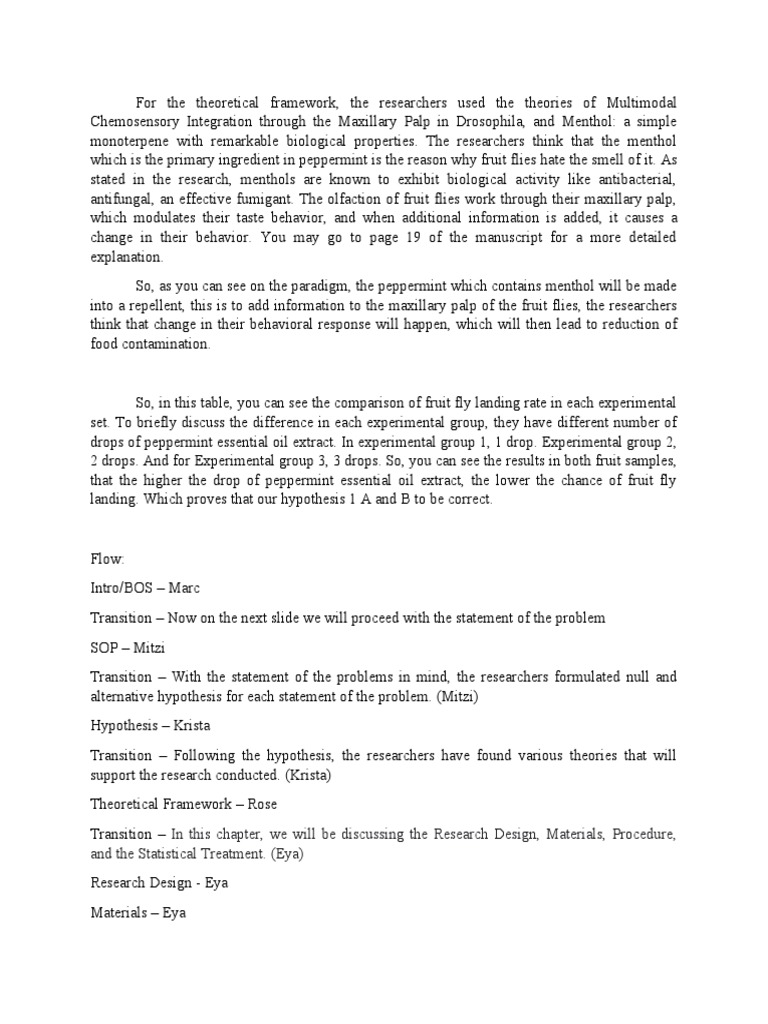 For the theoretical framework, the researchers used the theories of Multimodal Chemosensory Integration through the Maxillary Palp in Drosophila, and Menthol: a simple monoterpene with remarkable biological properties. The researchers think that the menthol which is the primary ingredient in peppermint is the reason why fruit flies hate the smell of it. As stated in the research, menthols are known to exhibit biological activity like antibacterial, antifungal, an effective fumigant. The olfaction of fruit flies work through their maxillary palp, which modulates their taste behavior, and when additional information is added, it causes a change in their behavior. You may go to page 19 of the manuscript for a more detailed explanation.

So, as you can see on the paradigm, the peppermint which contains menthol will be made into a repellent, this is to add information to the maxillary palp of the fruit flies, the researchers think that change in their behavioral response will happen, which will then lead to reduction of food contamination.

So, in this table, you can see the comparison of fruit fly landing rate in each experimental set. To briefly discuss the difference in each experimental group, they have different number of drops of peppermint essential oil extract. In experimental group 1, 1 drop. Experimental group 2, 2 drops. And for Experimental group 3, 3 drops. So, you can see the results in both fruit samples, that the higher the drop of peppermint essential oil extract, the lower the chance of fruit fly landing. Which proves that our hypothesis 1 A and B to be correct.

Flow:

Intro/BOS – Marc

Transition – Now on the next slide we will proceed with the statement of the problem

SOP – Mitzi

Transition – With the statement of the problems in mind, the researchers formulated null and alternative hypothesis for each statement of the problem. (Mitzi)

Hypothesis – Krista

Transition – Following the hypothesis, the researchers have found various theories that will support the research conducted. (Krista)

Theoretical Framework – Rose

Transition – In this chapter, we will be discussing the Research Design, Materials, Procedure, and the Statistical Treatment. (Eya)

Research Design - Eya

Materials – Eya